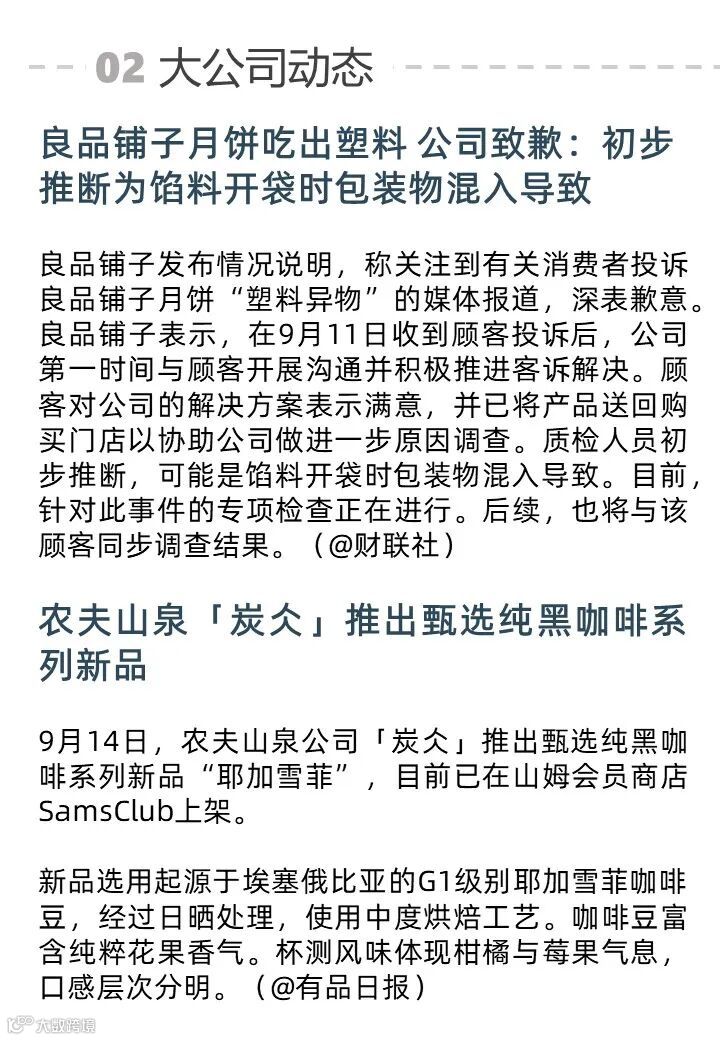 02 大公司动态

良品铺子月饼吃出塑料 公司致歉：初步推断为馅料开袋时包装物混入导致

良品铺子发布情况说明，称关注到有关消费者投诉良品铺子月饼“塑料异物”的媒体报道，深表歉意。良品铺子表示，在9月11日收到顾客投诉后，公司第一时间与顾客开展沟通并积极推进客诉解决。顾客对公司的解决方案表示满意，并已将产品送回购买门店以协助公司做进一步原因调查。质检人员初步推断，可能是馅料开袋时包装物混入导致。目前，针对此事件的专项检查正在进行。后续，也将与该顾客同步调查结果。（@财联社）

农夫山泉「炭仌」推出甄选纯黑咖啡系列新品

9月14日，农夫山泉公司「炭仌」推出甄选纯黑咖啡系列新品“耶加雪菲”，目前已在山姆会员商店SamsClub上架。

新品选用起源于埃塞俄比亚的G1级别耶加雪菲咖啡豆，经过日晒处理，使用中度烘焙工艺。咖啡豆富含纯粹花果香气。杯测风味体现柑橘与莓果气息，口感层次分明。（@有品日报）

大数跨境